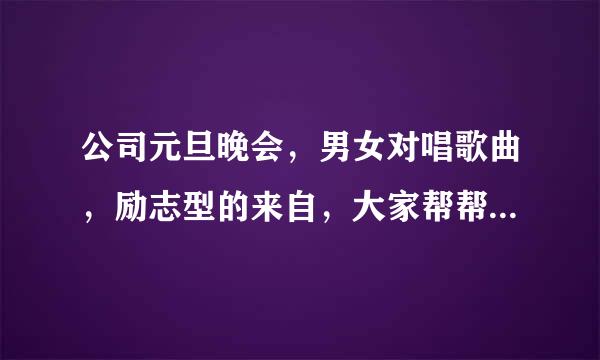 公司元旦晚会，男女对唱歌曲，励志型的来自，大家帮帮...